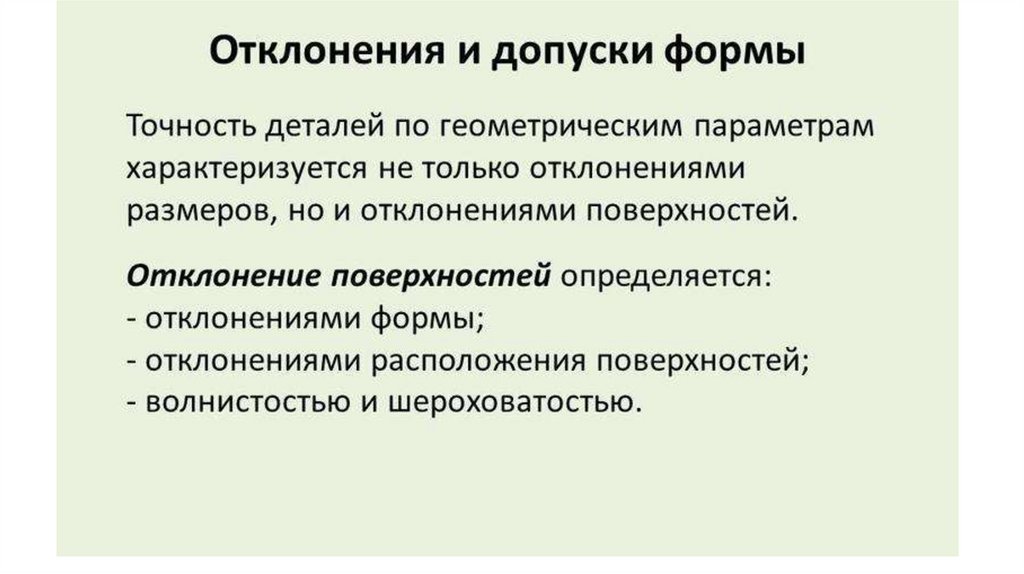 Отклонения и допуски формы

Точность деталей по геометрическим параметрам характеризуется не только отклонениями размеров, но и отклонениями поверхностей.

Отклонение поверхностей определяется:
- отклонениями формы;
- отклонениями расположения поверхностей;
- волнистостью и шероховатостью.